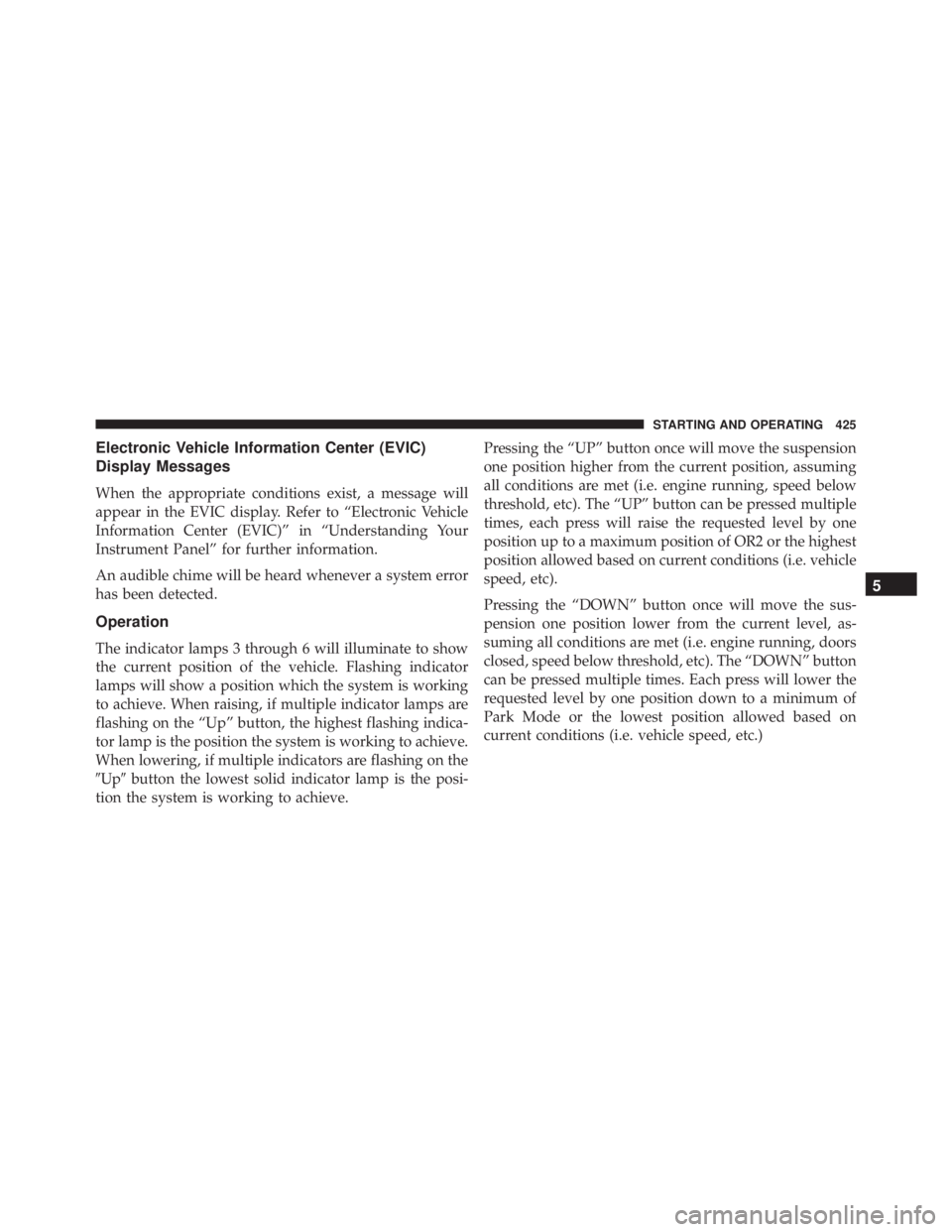 STARTING AND OPERATING 425

Electronic Vehicle Information Center (EVIC) Display Messages

When the appropriate conditions exist, a message will appear in the EVIC display. Refer to “Electronic Vehicle Information Center (EVIC)” in “Understanding Your Instrument Panel” for further information.

An audible chime will be heard whenever a system error has been detected.

Operation

The indicator lamps 3 through 6 will illuminate to show the current position of the vehicle. Flashing indicator lamps will show a position which the system is working to achieve. When raising, if multiple indicator lamps are flashing on the “Up” button, the highest flashing indicator lamp is the position the system is working to achieve. When lowering, if multiple indicators are flashing on the ″Up″ button the lowest solid indicator lamp is the position the system is working to achieve.

Pressing the “UP” button once will move the suspension one position higher from the current position, assuming all conditions are met (i.e. engine running, speed below threshold, etc). The “UP” button can be pressed multiple times, each press will raise the requested level by one position up to a maximum position of OR2 or the highest position allowed based on current conditions (i.e. vehicle speed, etc).

Pressing the “DOWN” button once will move the suspension one position lower from the current level, assuming all conditions are met (i.e. engine running, doors closed, speed below threshold, etc). The “DOWN” button can be pressed multiple times. Each press will lower the requested level by one position down to a minimum of Park Mode or the lowest position allowed based on current conditions (i.e. vehicle speed, etc.)

5

carmanualsonline.info